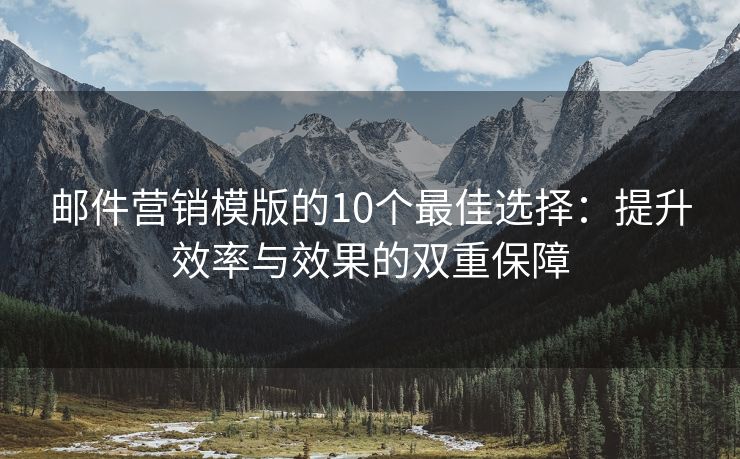 邮件营销模版的10个最佳选择：提升效率与效果的双重保障